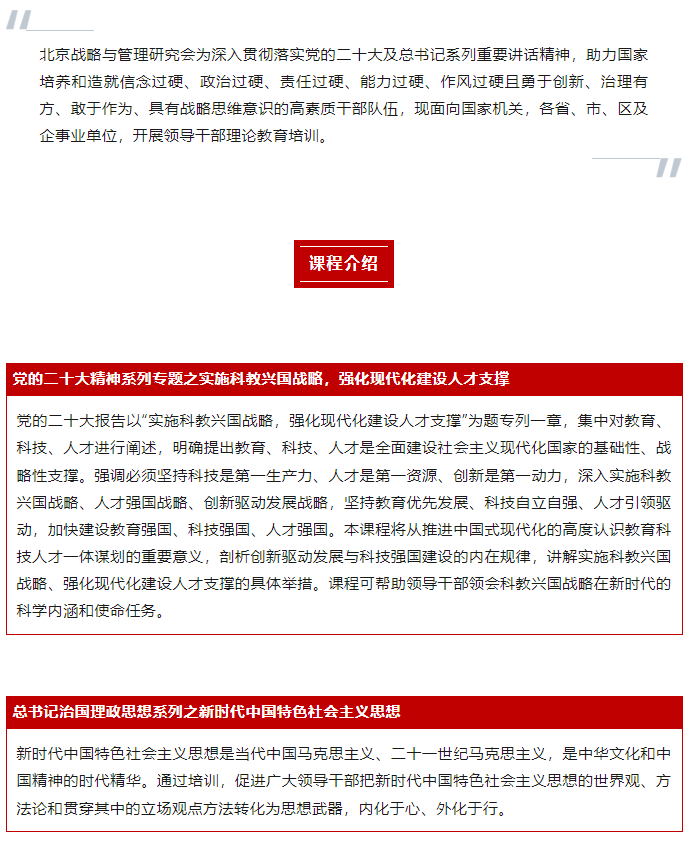 北京战略与管理研究会为深入贯彻落实党的二十大及总书记系列重要讲话精神，助力国家培养和造就信念过硬、政治过硬、责任过硬、能力过硬、作风过硬且勇于创新、治理有方、敢于作为、具有战略思维意识的高素质干部队伍，现面向国家机关，各省、市、区及企事业单位，开展领导干部理论教育培训。

课程介绍

党的二十大精神系列专题之实施科教兴国战略，强化现代化建设人才支撑

党的二十大报告以“实施科教兴国战略，强化现代化建设人才支撑”为题专列一章，集中对教育、科技、人才进行阐述，明确提出教育、科技、人才是全面建设社会主义现代化国家的基础性、战略性支撑。强调必须坚持科技是第一生产力、人才是第一资源、创新是第一动力，深入实施科教兴国战略、人才强国战略、创新驱动发展战略，坚持教育优先发展、科技自立自强、人才引领驱动，加快建设教育强国、科技强国、人才强国。本课程将从推进中国式现代化的高度认识教育科技人才一体谋划的重要意义，剖析创新驱动发展与科技强国建设的内在规律，讲解实施科教兴国战略、强化现代化建设人才支撑的具体举措。课程可帮助领导干部领会科教兴国战略在新时代的科学内涵和使命任务。

总书记治国理政思想系列之新时代中国特色社会主义思想

新时代中国特色社会主义思想是当代中国马克思主义、二十一世纪马克思主义，是中华文化和中国精神的时代精华。通过培训，促进广大领导干部把新时代中国特色社会主义思想的世界观、方法论和贯穿其中的立场观点方法转化为思想武器，内化于心、外化于行。